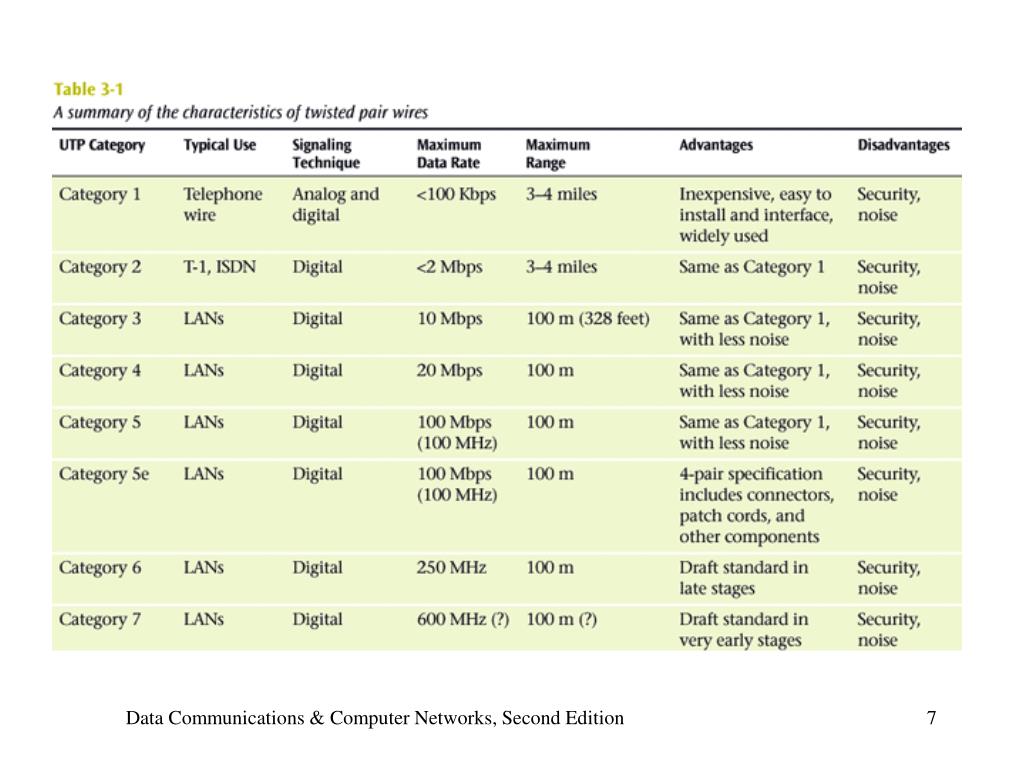 Table 3-1
A summary of the characteristics of twisted pair wires

| UTP Category | Typical Use | Signaling Technique | Maximum Data Rate | Maximum Range | Advantages | Disadvantages |
|---|---|---|---|---|---|---|
| Category 1 | Telephone wire | Analog and digital | <100 Kbps | 3–4 miles | Inexpensive, easy to install and interface, widely used | Security, noise |
| Category 2 | T-1, ISDN | Digital | <2 Mbps | 3–4 miles | Same as Category 1 | Security, noise |
| Category 3 | LANs | Digital | 10 Mbps | 100 m (328 feet) | Same as Category 1, with less noise | Security, noise |
| Category 4 | LANs | Digital | 20 Mbps | 100 m | Same as Category 1, with less noise | Security, noise |
| Category 5 | LANs | Digital | 100 Mbps (100 MHz) | 100 m | Same as Category 1, with less noise | Security, noise |
| Category 5e | LANs | Digital | 100 Mbps (100 MHz) | 100 m | 4-pair specification includes connectors, patch cords, and other components | Security, noise |
| Category 6 | LANs | Digital | 250 MHz | 100 m | Draft standard in late stages | Security, noise |
| Category 7 | LANs | Digital | 600 MHz (?) | 100 m (?) | Draft standard in very early stages | Security, noise |

Data Communications & Computer Networks, Second Edition

7